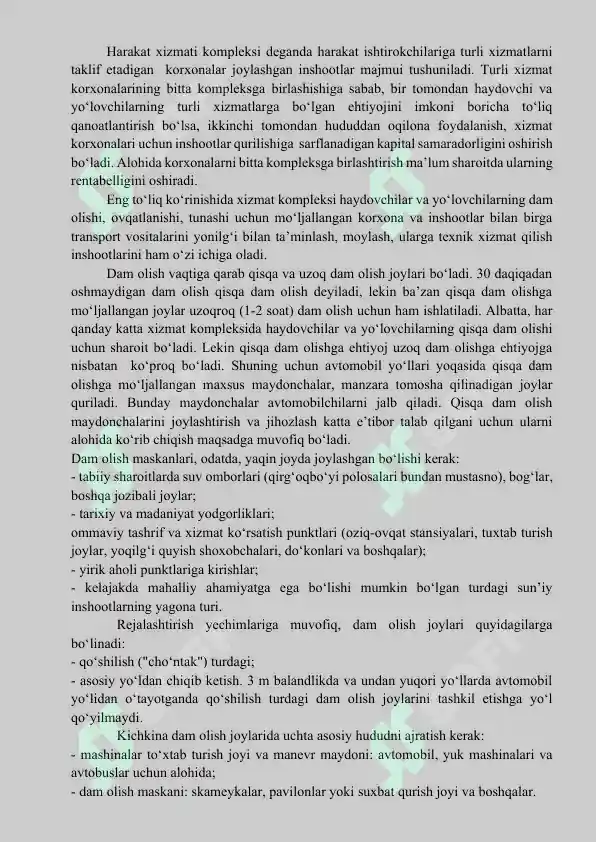 Harakat xizmati kompleksi deganda harakat ishtirokchilariga turli xizmatlarni taklif etadigan korxonalar joylashgan inshootlar majmui tushuniladi. Turli xizmat korxonalarining bitta kompleksga birlashishiga sabab, bir tomondan haydovchi va yo‘lovchilarning turli xizmatlarga bo‘lgan ehtiyojini imkoni boricha to‘liq qanoatlantirish bo‘lsa, ikkinchi tomondan hududdan oqilona foydalanish, xizmat korxonalari uchun inshootlar qurilishiga sarflanadigan kapital samaradorligini oshirish bo‘ladi. Alohida korxonalarni bitta kompleksga birlashtirish ma’lum sharoitda ularning rentabelligini oshiradi.

Eng to‘liq ko‘rinishida xizmat kompleksi haydovchilar va yo‘lovchilarning dam olishi, ovqatlanishi, tunashi uchun mo‘ljallangan korxona va inshootlar bilan birga transport vositalarini yonilg‘i bilan ta’minlash, moylash, ularga texnik xizmat qilish inshootlarini ham o‘zi ichiga oladi.

Dam olish vaqtiga qarab qisqa va uzoq dam olish joylari bo‘ladi. 30 daqiqadan oshmaydigan dam olish qisqa dam olish deyiladi, lekin ba’zan qisqa dam olishga mo‘ljallangan joylar uzoqroq (1-2 soat) dam olish uchun ham ishlatiladi. Albatta, har qanday katta xizmat kompleksida haydovchilar va yo‘lovchilarning qisqa dam olishi uchun sharoit bo‘ladi. Lekin qisqa dam olishga ehtiyoj uzoq dam olishga ehtiyojga nisbatan ko‘proq bo‘ladi. Shuning uchun avtomobil yo‘llari yoqasida qisqa dam olishga mo‘ljallangan maxsus maydonchalar, manzara tomosha qilinadigan joylar quriladi. Bunday maydonchalar avtomobilchilarni jalb qiladi. Qisqa dam olish maydonchalarini joylashtirish va jihozlash katta e’tibor talab qilgani uchun ularni alohida ko‘rib chiqish maqsadga muvofiq bo‘ladi.
Dam olish maskanlari, odatda, yaqin joyda joylashgan bo‘lishi kerak:
- tabiiy sharoitlarda suv omborlari (qirg‘oqbo‘yi polosalari bundan mustasno), bog‘lar, boshqa jozibali joylar;
- tarixiy va madaniyat yodgorliklari;
ommaviy tashrif va xizmat ko‘rsatish punktlari (oziq-ovqat stansiyalari, tuxtab turish joylar, yoqilg‘i quyish shoxobchalari, do‘konlari va boshqalar);
- yirik aholi punktlariga kirishlar;
- kelajakda mahalliy ahamiyatga ega bo‘lishi mumkin bo‘lgan turdagi sun’iy inshootlarning yagona turi.

Rejalashtirish yechimlariga muvofiq, dam olish joylari quyidagilarga bo‘linadi:
- qo‘shilish ("cho‘ntak") turdagi;
- asosiy yo‘ldan chiqib ketish. 3 m balandlikda va undan yuqori yo‘llarda avtomobil yo‘lidan o‘tayotganda qo‘shilish turdagi dam olish joylarini tashkil etishga yo‘l qo‘yilmaydi.

Kichkina dam olish joylarida uchta asosiy hududni ajratish kerak:
- mashinalar to‘xtab turish joyi va manevr maydoni: avtomobil, yuk mashinalari va avtobuslar uchun alohida;
- dam olish maskani: skameykalar, pavilonlar yoki suxbat qurish joyi va boshqalar.